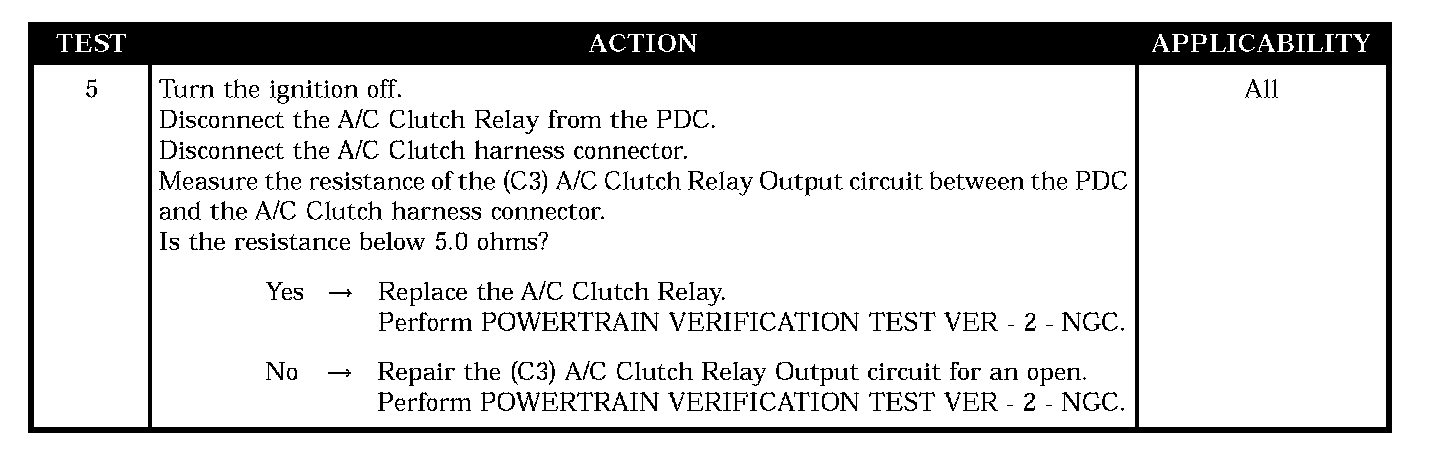 | TEST | ACTION | APPLICABILITY |
|---|---|---|
| 5 | Turn the ignition off. Disconnect the A/C Clutch Relay from the PDC. Disconnect the A/C Clutch harness connector. Measure the resistance of the (C3) A/C Clutch Relay Output circuit between the PDC and the A/C Clutch harness connector. Is the resistance below 5.0 ohms? Yes → Replace the A/C Clutch Relay. Perform POWERTRAIN VERIFICATION TEST VER - 2 - NGC. No → Repair the (C3) A/C Clutch Relay Output circuit for an open. Perform POWERTRAIN VERIFICATION TEST VER - 2 - NGC. | All |